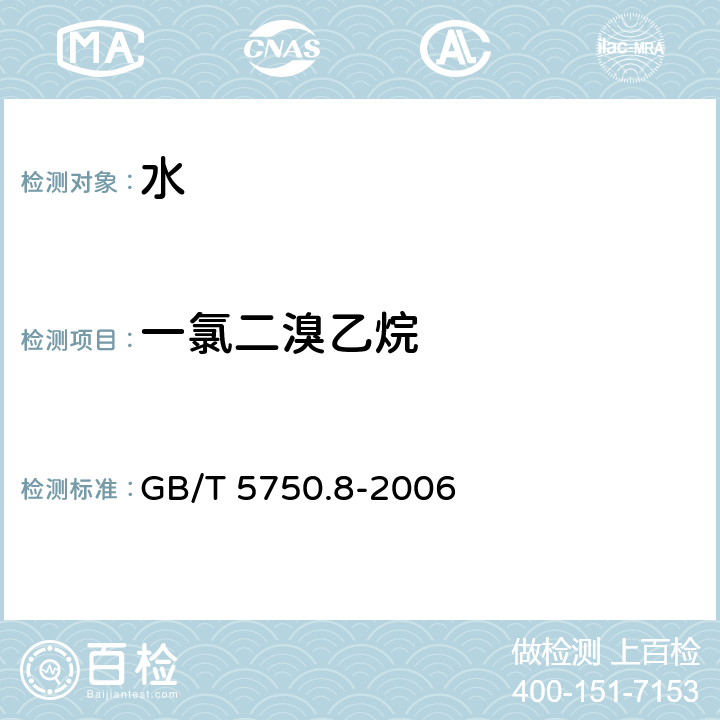 MA CNAS AC ilac-MRA

检测对象：水

检测项目：一氯二溴乙烷

检测标准：GB/T 5750.8-2006

百检 Baijiantest.com

做检测 上百检
400-151-7153